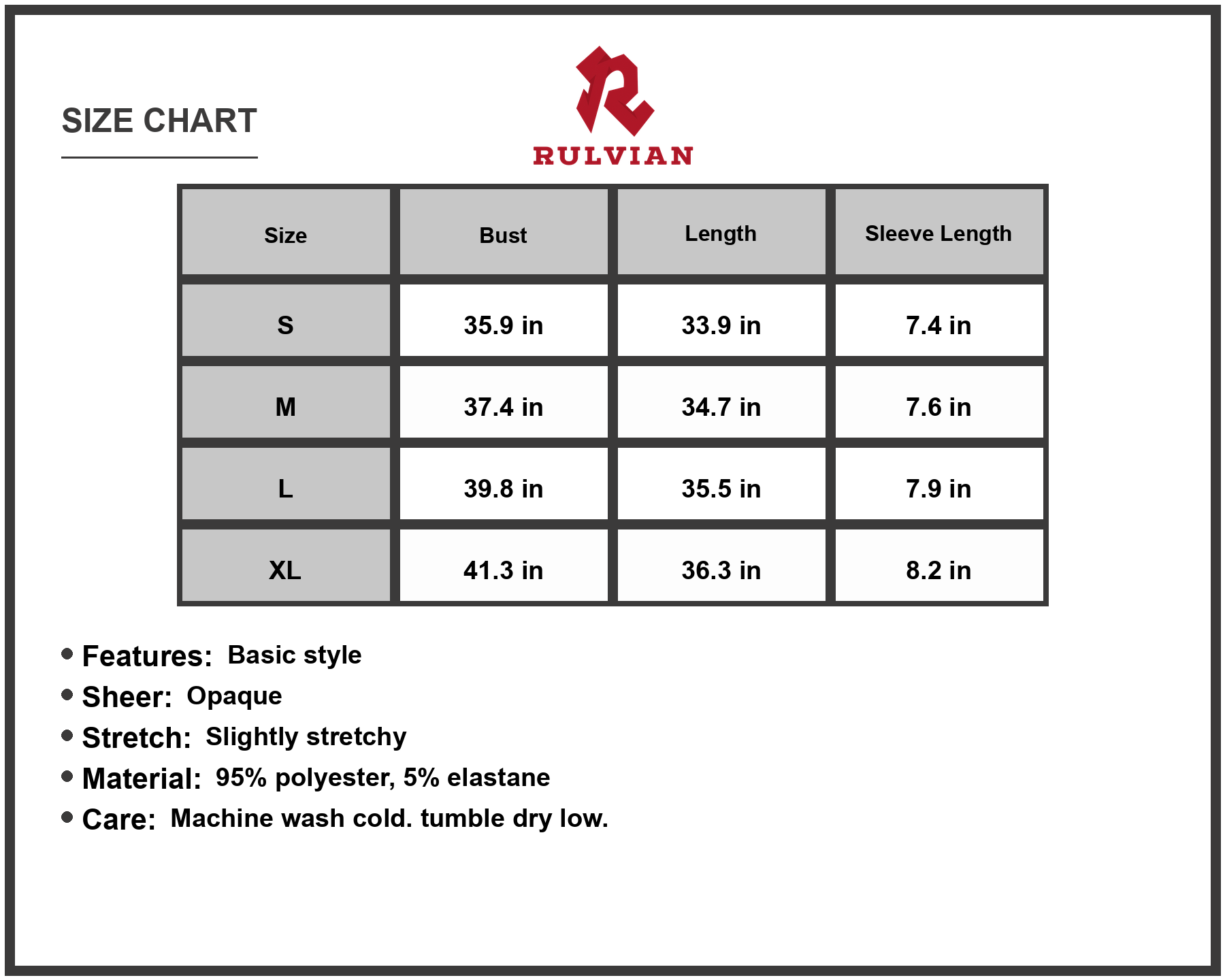 SIZE CHART

RULVIAN

| Size | Bust | Length | Sleeve Length |
|---|---|---|---|
| S | 35.9 in | 33.9 in | 7.4 in |
| M | 37.4 in | 34.7 in | 7.6 in |
| L | 39.8 in | 35.5 in | 7.9 in |
| XL | 41.3 in | 36.3 in | 8.2 in |

• Features: Basic style
• Sheer: Opaque
• Stretch: Slightly stretchy
• Material: 95% polyester, 5% elastane
• Care: Machine wash cold. tumble dry low.